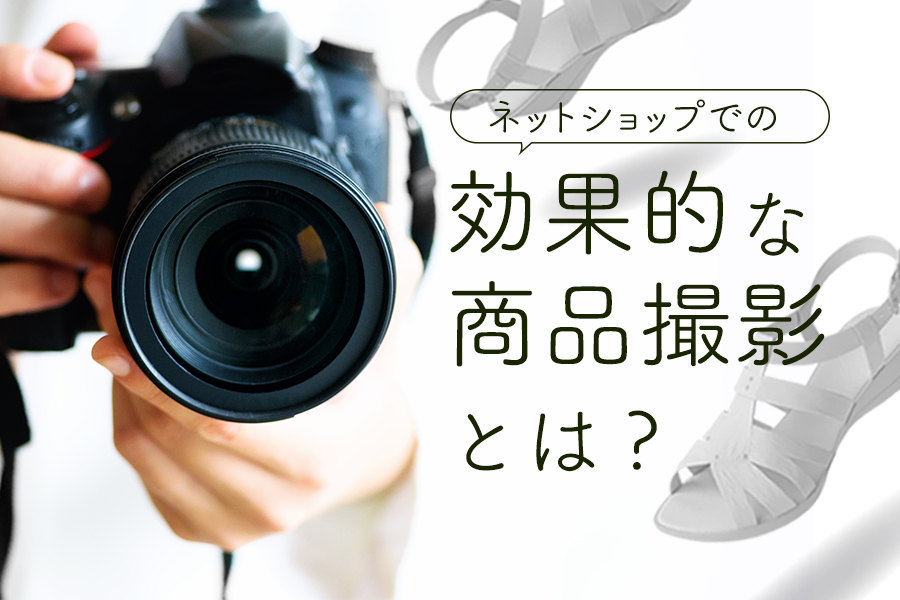 ネットショップでの

効果的な
商品撮影
とは？